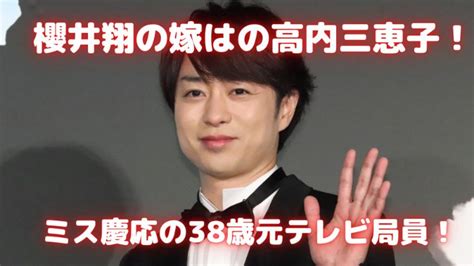 櫻井翔の嫁はの高内三恵子！

ミス慶応の38歳元テレビ局員！